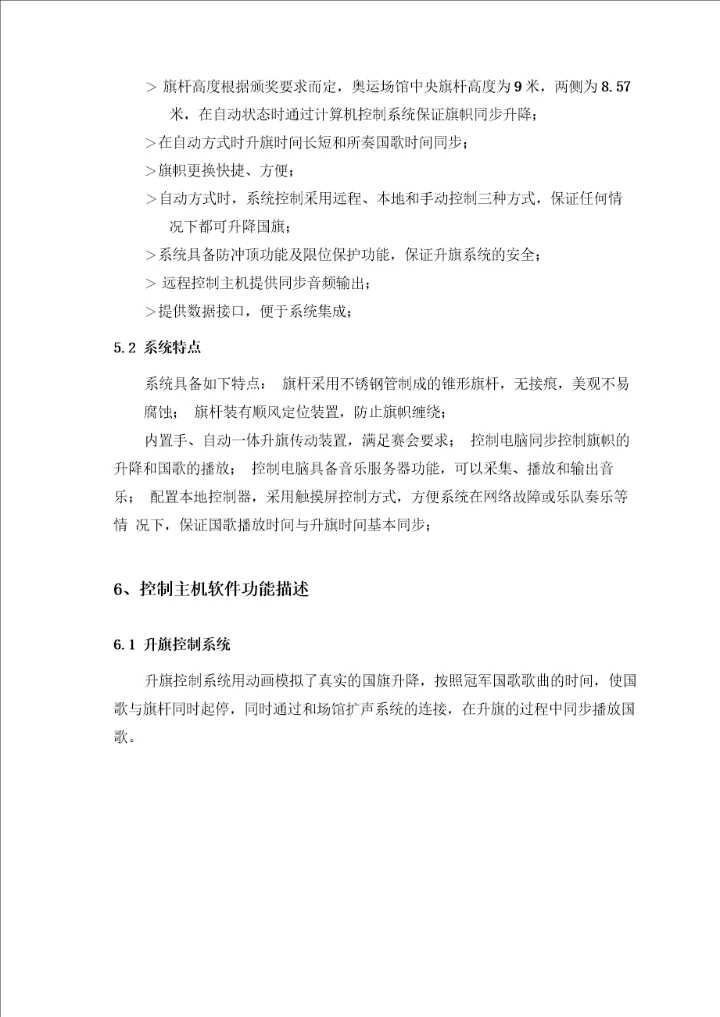 > 旗杆高度根据颁奖要求而定，奥运场馆中央旗杆高度为 9 米，两侧为 8.57 米，在自动状态时通过计算机控制系统保证旗帜同步升降；

>在自动方式时升旗时间长短和所奏国歌时间同步；

>旗帜更换快捷、方便；

>自动方式时，系统控制采用远程、本地和手动控制三种方式，保证任何情况下都可升降国旗；

>系统具备防冲顶功能及限位保护功能，保证升旗系统的安全；

> 远程控制主机提供同步音频输出；

>提供数据接口，便于系统集成；

5.2 系统特点

系统具备如下特点： 旗杆采用不锈钢管制成的锥形旗杆，无接痕，美观不易腐蚀； 旗杆装有顺风定位装置，防止旗帜缠绕；

内置手、自动一体升旗传动装置，满足赛会要求； 控制电脑同步控制旗帜的升降和国歌的播放； 控制电脑具备音乐服务器功能，可以采集、播放和输出音乐； 配置本地控制器，采用触摸屏控制方式，方便系统在网络故障或乐队奏乐等情 况下，保证国歌播放时间与升旗时间基本同步；

6、控制主机软件功能描述

6.1 升旗控制系统

升旗控制系统用动画模拟了真实的国旗升降，按照冠军国歌歌曲的时间，使国歌与旗杆同时起停，同时通过和场馆扩声系统的连接，在升旗的过程中同步播放国歌。